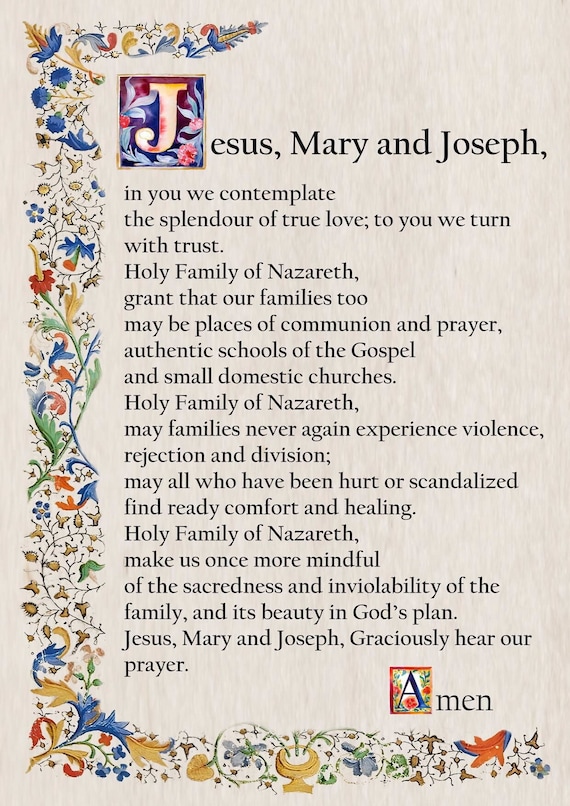 Jesus, Mary and Joseph,

in you we contemplate
the splendour of true love; to you we turn with trust.
Holy Family of Nazareth,
grant that our families too
may be places of communion and prayer,
authentic schools of the Gospel
and small domestic churches.
Holy Family of Nazareth,
may families never again experience violence,
rejection and division;
may all who have been hurt or scandalized
find ready comfort and healing.
Holy Family of Nazareth,
make us once more mindful
of the sacredness and inviolability of the family, and its beauty in God's plan.
Jesus, Mary and Joseph, Graciously hear our prayer.

Amen